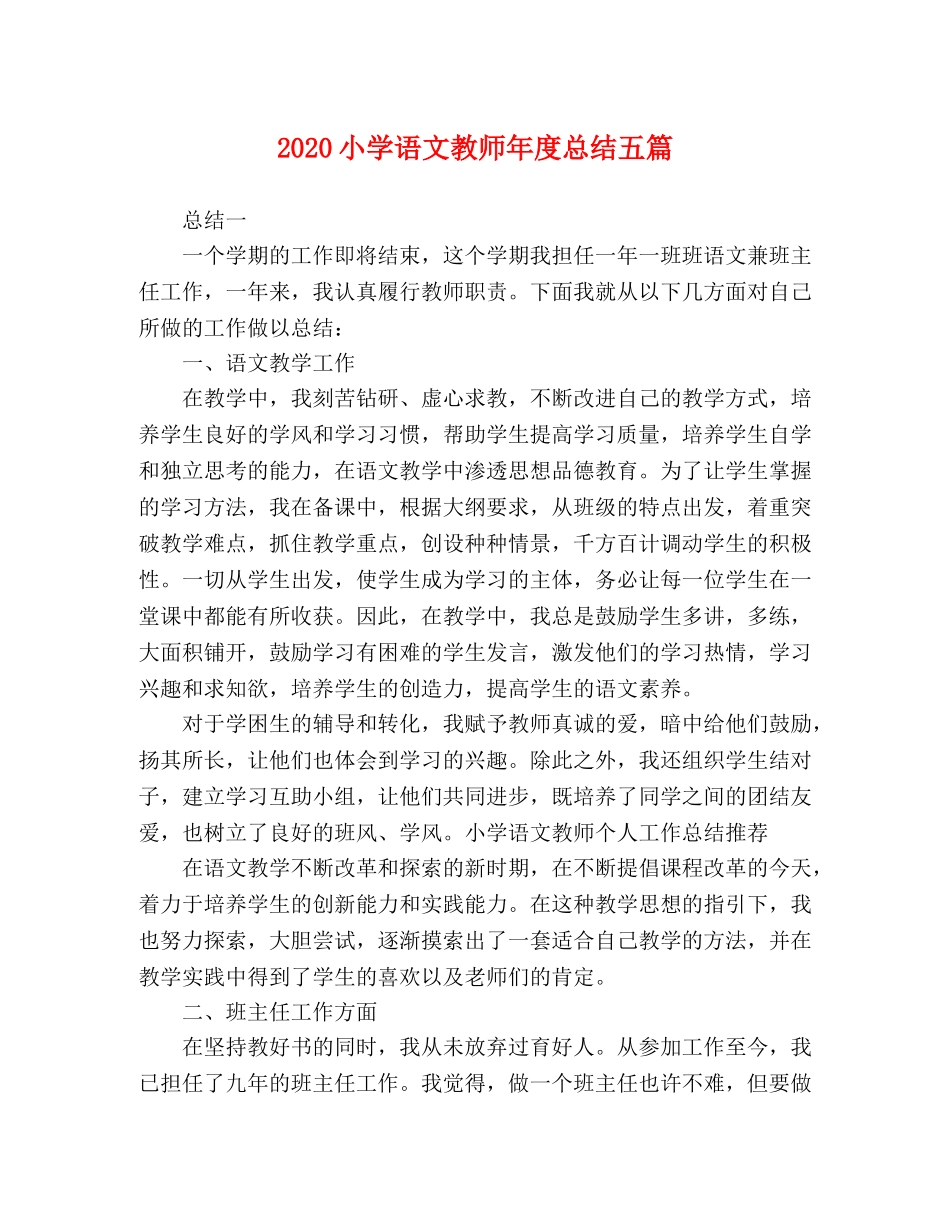 2020 小学语文教师年度总结五篇

总结一

一个学期的工作即将结束，这个学期我担任一年一班班语文兼班主任工作，一年来，我认真履行教师职责。下面我就从以下几方面对自己所做的工作做以总结：

一、语文教学工作

在教学中，我刻苦钻研、虚心求教，不断改进自己的教学方式，培养学生良好的学风和学习习惯，帮助学生提高学习质量，培养学生自学和独立思考的能力，在语文教学中渗透思想品德教育。为了让学生掌握的学习方法，我在备课中，根据大纲要求，从班级的特点出发，着重突破教学难点，抓住教学重点，创设种种情景，千方百计调动学生的积极性。一切从学生出发，使学生成为学习的主体，务必让每一位学生在一堂课中都能有所收获。因此，在教学中，我总是鼓励学生多讲，多练，大面积铺开，鼓励学习有困难的学生发言，激发他们的学习热情，学习兴趣和求知欲，培养学生的创造力，提高学生的语文素养。

对于学困生的辅导和转化，我赋予教师真诚的爱，暗中给他们鼓励，扬其所长，让他们也体会到学习的兴趣。除此之外，我还组织学生结对子，建立学习互助小组，让他们共同进步，既培养了同学之间的团结友爱，也树立了良好的班风、学风。小学语文教师个人工作总结推荐

在语文教学不断改革和探索的新时期，在不断提倡课程改革的今天，着力于培养学生的创新能力和实践能力。在这种教学思想的指引下，我也努力探索，大胆尝试，逐渐摸索出了一套适合自己教学的方法，并在教学实践中得到了学生的喜欢以及老师们的肯定。

二、班主任工作方面

在坚持教好书的同时，我从未放弃过育好人。从参加工作至今，我已担任了九年的班主任工作。我觉得，做一个班主任也许不难，但要做